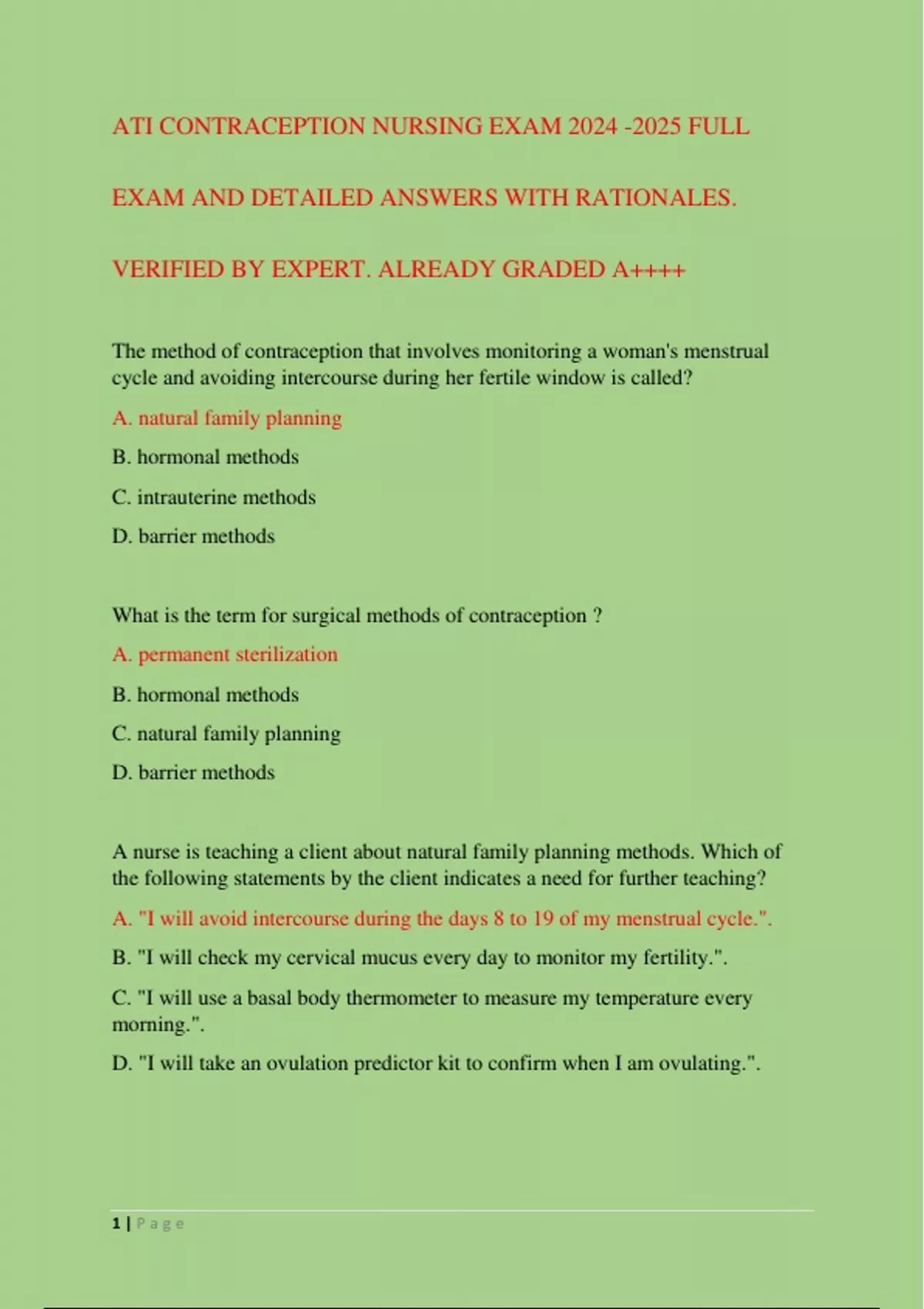 ATI CONTRACEPTION NURSING EXAM 2024 -2025 FULL

EXAM AND DETAILED ANSWERS WITH RATIONALES.

VERIFIED BY EXPERT. ALREADY GRADED A++++

The method of contraception that involves monitoring a woman's menstrual cycle and avoiding intercourse during her fertile window is called?

A. natural family planning

B. hormonal methods

C. intrauterine methods

D. barrier methods

What is the term for surgical methods of contraception ?

A. permanent sterilization

B. hormonal methods

C. natural family planning

D. barrier methods

A nurse is teaching a client about natural family planning methods. Which of the following statements by the client indicates a need for further teaching?

A. "I will avoid intercourse during the days 8 to 19 of my menstrual cycle.".

B. "I will check my cervical mucus every day to monitor my fertility.".

C. "I will use a basal body thermometer to measure my temperature every morning.".

D. "I will take an ovulation predictor kit to confirm when I am ovulating.".

1 | Page